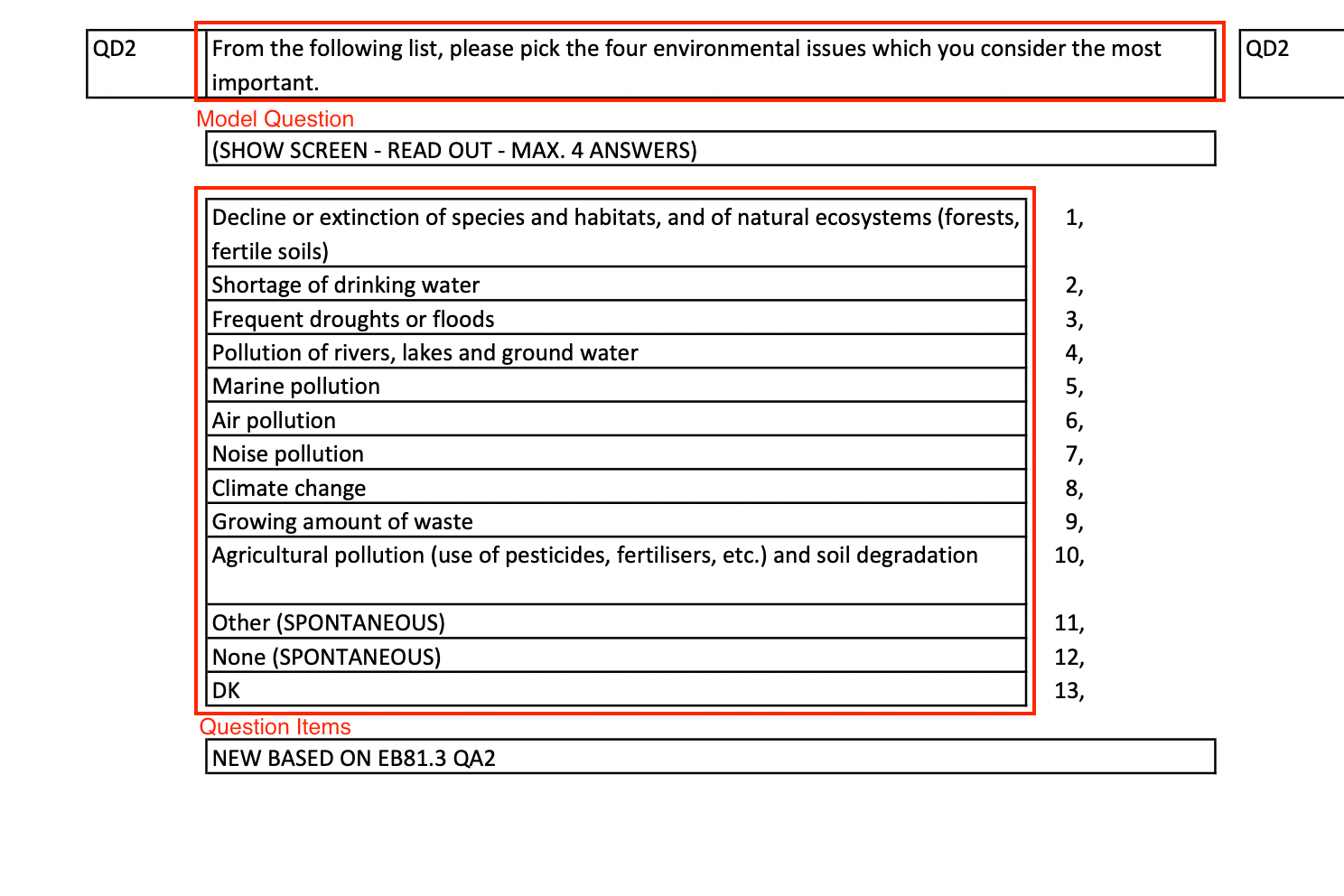 QD2

From the following list, please pick the four environmental issues which you consider the most important.

QD2

Model Question

(SHOW SCREEN - READ OUT - MAX. 4 ANSWERS)

| | |
|---|---|
| Decline or extinction of species and habitats, and of natural ecosystems (forests, fertile soils) | 1, |
| Shortage of drinking water | 2, |
| Frequent droughts or floods | 3, |
| Pollution of rivers, lakes and ground water | 4, |
| Marine pollution | 5, |
| Air pollution | 6, |
| Noise pollution | 7, |
| Climate change | 8, |
| Growing amount of waste | 9, |
| Agricultural pollution (use of pesticides, fertilisers, etc.) and soil degradation | 10, |
| Other (SPONTANEOUS) | 11, |
| None (SPONTANEOUS) | 12, |
| DK | 13, |

Question Items

NEW BASED ON EB81.3 QA2